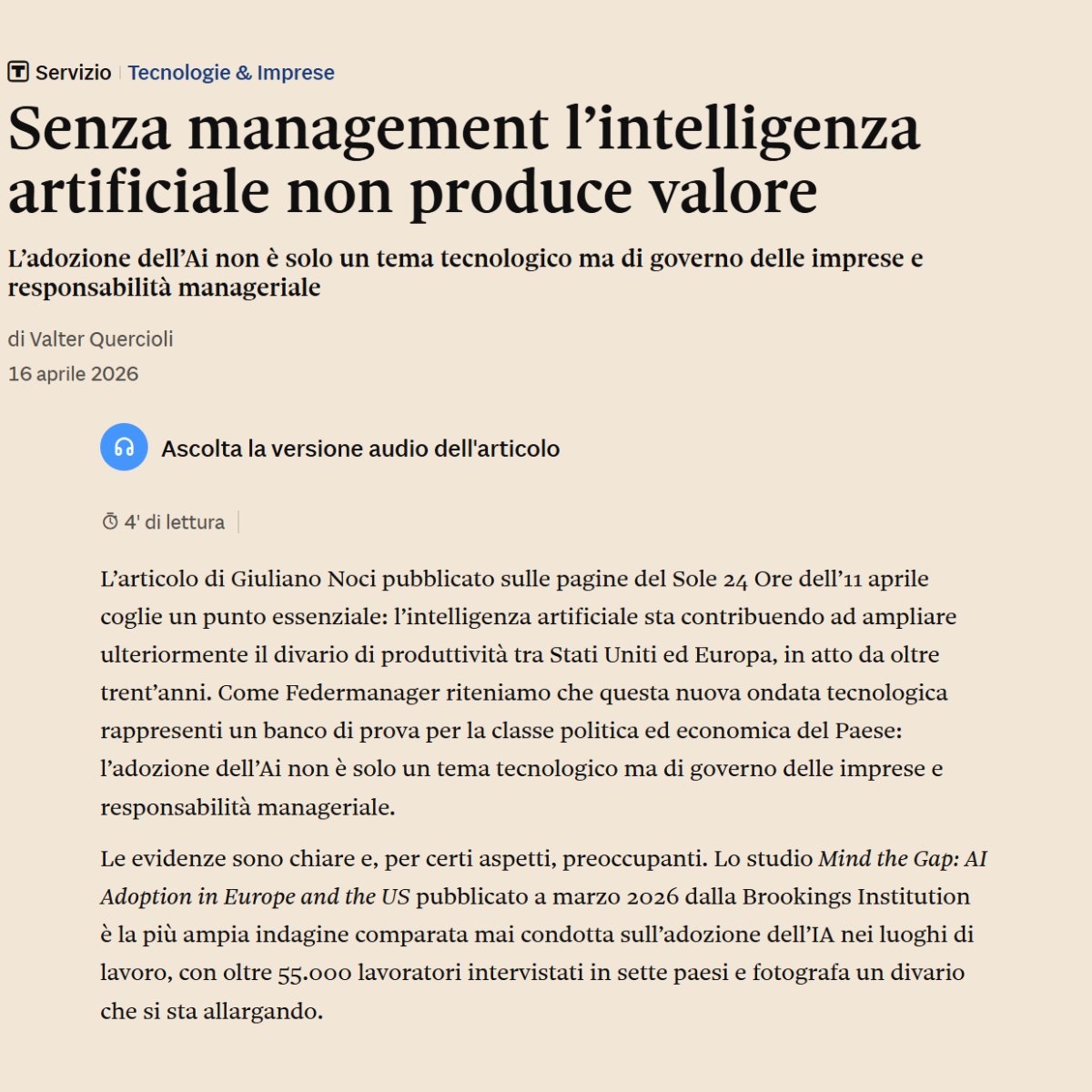 Servizio | Tecnologie & Imprese

Senza management l’intelligenza artificiale non produce valore

L’adozione dell’Ai non è solo un tema tecnologico ma di governo delle imprese e responsabilità manageriale

di Valter Quercioli

16 aprile 2026

Ascolta la versione audio dell'articolo

4' di lettura

L’articolo di Giuliano Noci pubblicato sulle pagine del Sole 24 Ore dell’11 aprile coglie un punto essenziale: l’intelligenza artificiale sta contribuendo ad ampliare ulteriormente il divario di produttività tra Stati Uniti ed Europa, in atto da oltre trent’anni. Come Federmanager riteniamo che questa nuova ondata tecnologica rappresenti un banco di prova per la classe politica ed economica del Paese: l’adozione dell’Ai non è solo un tema tecnologico ma di governo delle imprese e responsabilità manageriale.

Le evidenze sono chiare e, per certi aspetti, preoccupanti. Lo studio Mind the Gap: AI Adoption in Europe and the US pubblicato a marzo 2026 dalla Brookings Institution è la più ampia indagine comparata mai condotta sull’adozione dell’IA nei luoghi di lavoro, con oltre 55.000 lavoratori intervistati in sette paesi e fotografa un divario che si sta allargando.